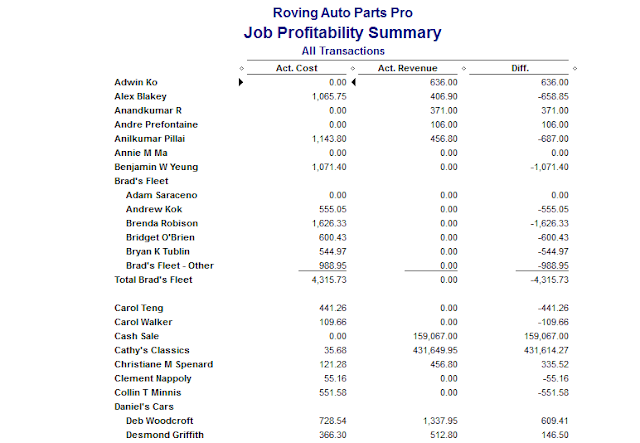 Roving Auto Parts Pro
Job Profitability Summary
All Transactions

| | Act. Cost | Act. Revenue | Diff. |
|---|---|---|---|
| Adwin Ko | 0.00 | 636.00 | 636.00 |
| Alex Blakey | 1,065.75 | 406.90 | -658.85 |
| Anandkumar R | 0.00 | 371.00 | 371.00 |
| Andre Prefontaine | 0.00 | 106.00 | 106.00 |
| Anilkumar Pillai | 1,143.80 | 456.80 | -687.00 |
| Annie M Ma | 0.00 | 0.00 | 0.00 |
| Benjamin W Yeung | 1,071.40 | 0.00 | -1,071.40 |
| Brad's Fleet | | | |
| Adam Saraceno | 0.00 | 0.00 | 0.00 |
| Andrew Kok | 555.05 | 0.00 | -555.05 |
| Brenda Robison | 1,626.33 | 0.00 | -1,626.33 |
| Bridget O'Brien | 600.43 | 0.00 | -600.43 |
| Bryan K Tublin | 544.97 | 0.00 | -544.97 |
| Brad's Fleet - Other | 988.95 | 0.00 | -988.95 |
| Total Brad's Fleet | 4,315.73 | 0.00 | -4,315.73 |
| Carol Teng | 441.26 | 0.00 | -441.26 |
| Carol Walker | 109.66 | 0.00 | -109.66 |
| Cash Sale | 0.00 | 159,067.00 | 159,067.00 |
| Cathy's Classics | 35.68 | 431,649.95 | 431,614.27 |
| Christiane M Spenard | 121.28 | 456.80 | 335.52 |
| Clement Nappoly | 55.16 | 0.00 | -55.16 |
| Collin T Minnis | 551.58 | 0.00 | -551.58 |
| Daniel's Cars | | | |
| Deb Woodcroft | 728.54 | 1,337.95 | 609.41 |
| Desmond Griffith | 366.30 | 512.80 | 146.50 |